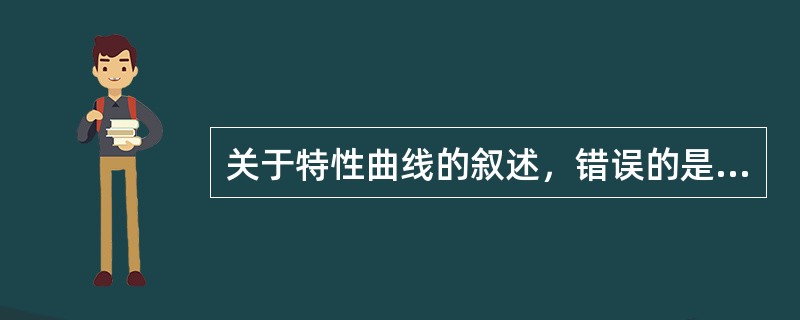 关于特性曲线的叙述，错误的是...